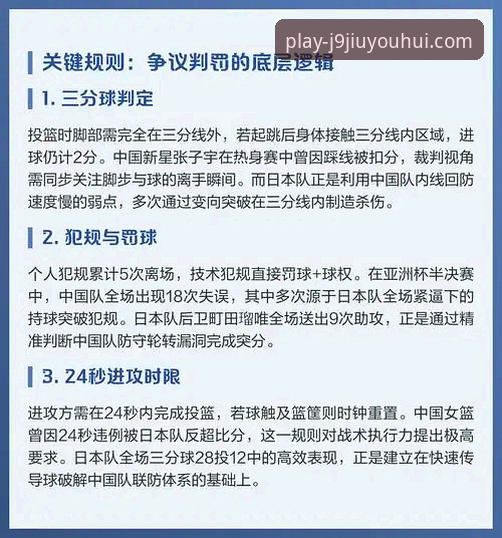 play-j9jiuyouhui.com

关键规则：争议判罚的底层逻辑

1. 三分球判定

投篮时脚部需完全在三分线外，若起跳后身体接触三分线内区域，进球仍计2分。中国新星张子宇在热身赛中曾因踩线被扣分，裁判视角需同步关注脚步与球的离手瞬间。而日本队正是利用中国队内线回防速度慢的弱点，多次通过变向突破在三分线内制造杀伤。

2. 犯规与罚球

个人犯规累计5次离场，技术犯规直接罚球+球权。在亚洲杯半决赛中，中国队全场出现18次失误，其中多次源于日本队全场紧逼下的持球突破犯规。日本队后卫町田瑠唯全场送出9次助攻，正是通过精准判断中国队防守轮转漏洞完成突分。

3. 24秒进攻时限

进攻方需在24秒内完成投篮，若球触及篮筐则时钟重置。中国女篮曾因24秒违例被日本队反超比分，这一规则对战术执行力提出极高要求。日本队全场三分球28投12中的高效表现，正是建立在快速传导球破解中国队联防体系的基础上。